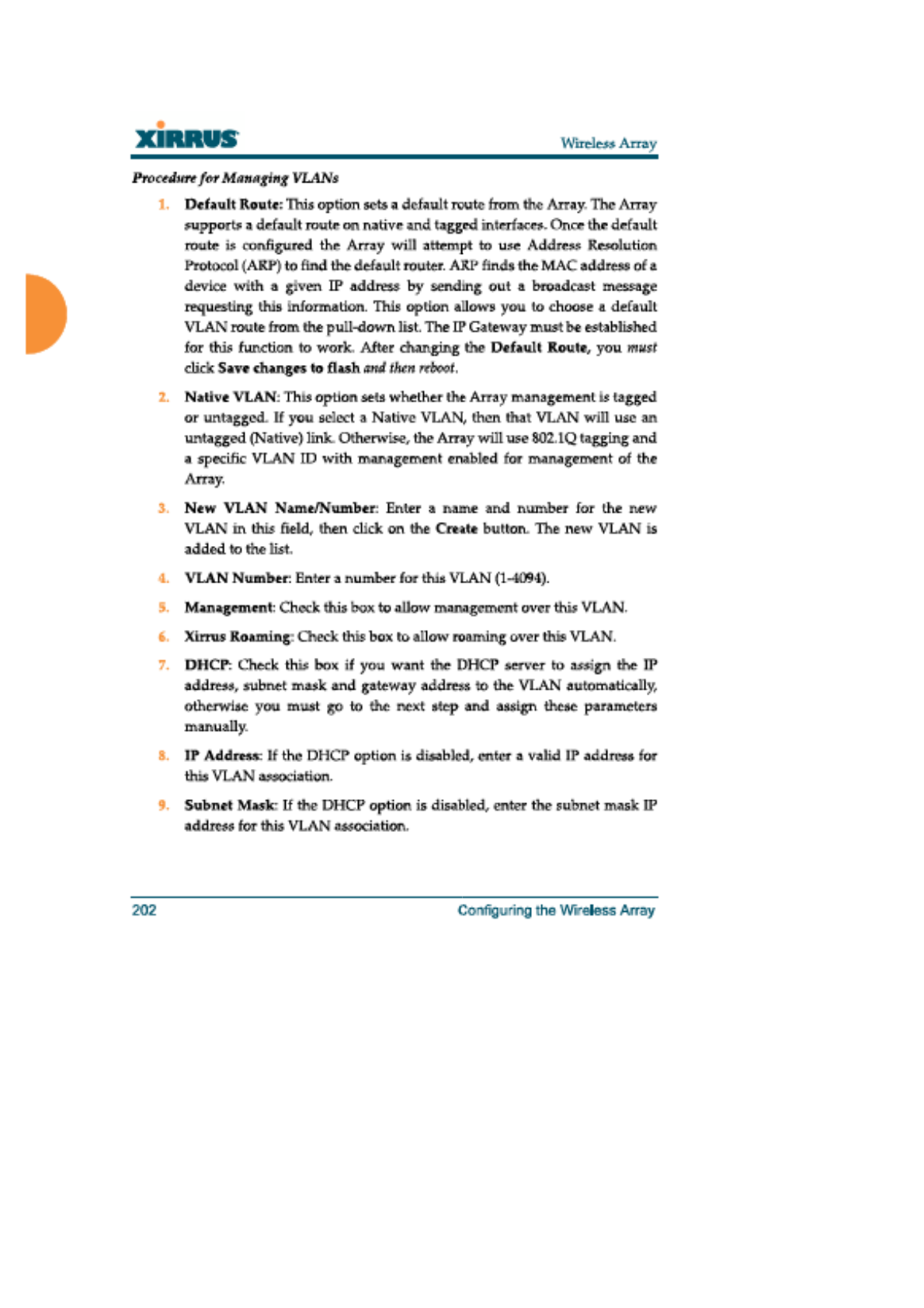 XIRRUS

Wireless Array

Procedure for Managing VLANs

1. Default Route: This option sets a default route from the Array. The Array supports a default route on native and tagged interfaces. Once the default route is configured the Array will attempt to use Address Resolution Protocol (ARP) to find the default router. ARP finds the MAC address of a device with a given IP address by sending out a broadcast message requesting this information. This option allows you to choose a default VLAN route from the pull-down list. The IP Gateway must be established for this function to work. After changing the Default Route, you must click Save changes to flash and then reboot.

2. Native VLAN: This option sets whether the Array management is tagged or untagged. If you select a Native VLAN, then that VLAN will use an untagged (Native) link. Otherwise, the Array will use 802.1Q tagging and a specific VLAN ID with management enabled for management of the Array.

3. New VLAN Name/Number: Enter a name and number for the new VLAN in this field, then click on the Create button. The new VLAN is added to the list.

4. VLAN Number: Enter a number for this VLAN (1-4094).

5. Management: Check this box to allow management over this VLAN.

6. Xirrus Roaming: Check this box to allow roaming over this VLAN.

7. DHCP: Check this box if you want the DHCP server to assign the IP address, subnet mask and gateway address to the VLAN automatically, otherwise you must go to the next step and assign these parameters manually.

8. IP Address: If the DHCP option is disabled, enter a valid IP address for this VLAN association.

9. Subnet Mask: If the DHCP option is disabled, enter the subnet mask IP address for this VLAN association.

202

Configuring the Wireless Array